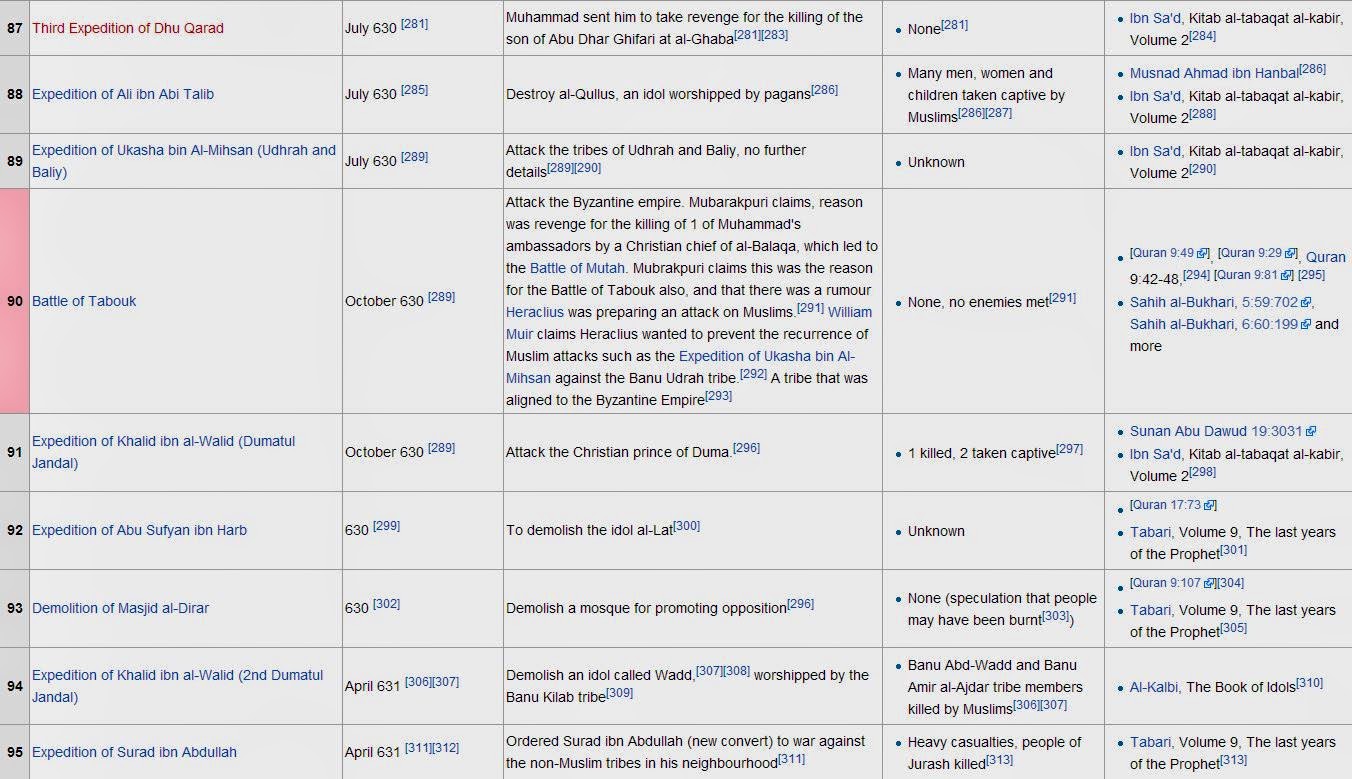 | 87 | Third Expedition of Dhu Qarad | July 630 [281] | Muhammad sent him to take revenge for the killing of the son of Abu Dhar Ghifari at al-Ghaba[281][283] | • None[281] | • Ibn Sa'd, Kitab al-tabaqat al-kabir, Volume 2[284] |
|---|---|---|---|---|---|
| 88 | Expedition of Ali ibn Abi Talib | July 630 [285] | Destroy al-Qullus, an idol worshipped by pagans[286] | • Many men, women and children taken captive by Muslims[286][287] | • Musnad Ahmad ibn Hanbal[286] • Ibn Sa'd, Kitab al-tabaqat al-kabir, Volume 2[288] |
| 89 | Expedition of Ukasha bin Al-Mihsan (Udhrah and Baliy) | July 630 [289] | Attack the tribes of Udhrah and Baliy, no further details[289][290] | • Unknown | • Ibn Sa'd, Kitab al-tabaqat al-kabir, Volume 2[290] |
| 90 | Battle of Tabouk | October 630 [289] | Attack the Byzantine empire. Mubarakpuri claims, reason was revenge for the killing of 1 of Muhammad's ambassadors by a Christian chief of al-Balaqa, which led to the Battle of Mutah. Mubrakpuri claims this was the reason for the Battle of Tabouk also, and that there was a rumour Heraclius was preparing an attack on Muslims.[291] William Muir claims Heraclius wanted to prevent the recurrence of Muslim attacks such as the Expedition of Ukasha bin Al-Mihsan against the Banu Udrah tribe.[292] A tribe that was aligned to the Byzantine Empire[293] | • None, no enemies met[291] | • [Quran 9:49], [Quran 9:29], Quran 9:42-48,[294] [Quran 9:81] [295] • Sahih al-Bukhari, 5:59:702, Sahih al-Bukhari, 6:60:199 and more |
| 91 | Expedition of Khalid ibn al-Walid (Dumatul Jandal) | October 630 [289] | Attack the Christian prince of Duma.[296] | • 1 killed, 2 taken captive[297] | • Sunan Abu Dawud 19:3031 • Ibn Sa'd, Kitab al-tabaqat al-kabir, Volume 2[298] |
| 92 | Expedition of Abu Sufyan ibn Harb | 630 [299] | To demolish the idol al-Lat[300] | • Unknown | • [Quran 17:73] • Tabari, Volume 9, The last years of the Prophet[301] |
| 93 | Demolition of Masjid al-Dirar | 630 [302] | Demolish a mosque for promoting opposition[296] | • None (speculation that people may have been burnt[303]) | • [Quran 9:107][304] • Tabari, Volume 9, The last years of the Prophet[305] |
| 94 | Expedition of Khalid ibn al-Walid (2nd Dumatul Jandal) | April 631 [306][307] | Demolish an idol called Wadd,[307][308] worshipped by the Banu Kilab tribe[309] | • Banu Abd-Wadd and Banu Amir al-Ajdar tribe members killed by Muslims[306][307] | • Al-Kalbi, The Book of Idols[310] |
| 95 | Expedition of Surad ibn Abdullah | April 631 [311][312] | Ordered Surad ibn Abdullah (new convert) to war against the non-Muslim tribes in his neighbourhood[311] | • Heavy casualties, people of Jurash killed[313] | • Tabari, Volume 9, The last years of the Prophet[313] |